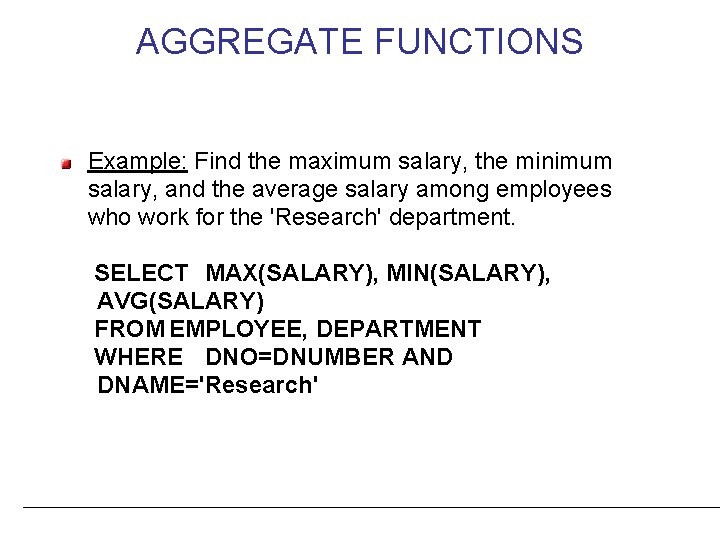 AGGREGATE FUNCTIONS

• Example: Find the maximum salary, the minimum salary, and the average salary among employees who work for the 'Research' department.

SELECT MAX(SALARY), MIN(SALARY),
AVG(SALARY)
FROM EMPLOYEE, DEPARTMENT
WHERE DNO=DNUMBER AND
DNAME='Research'